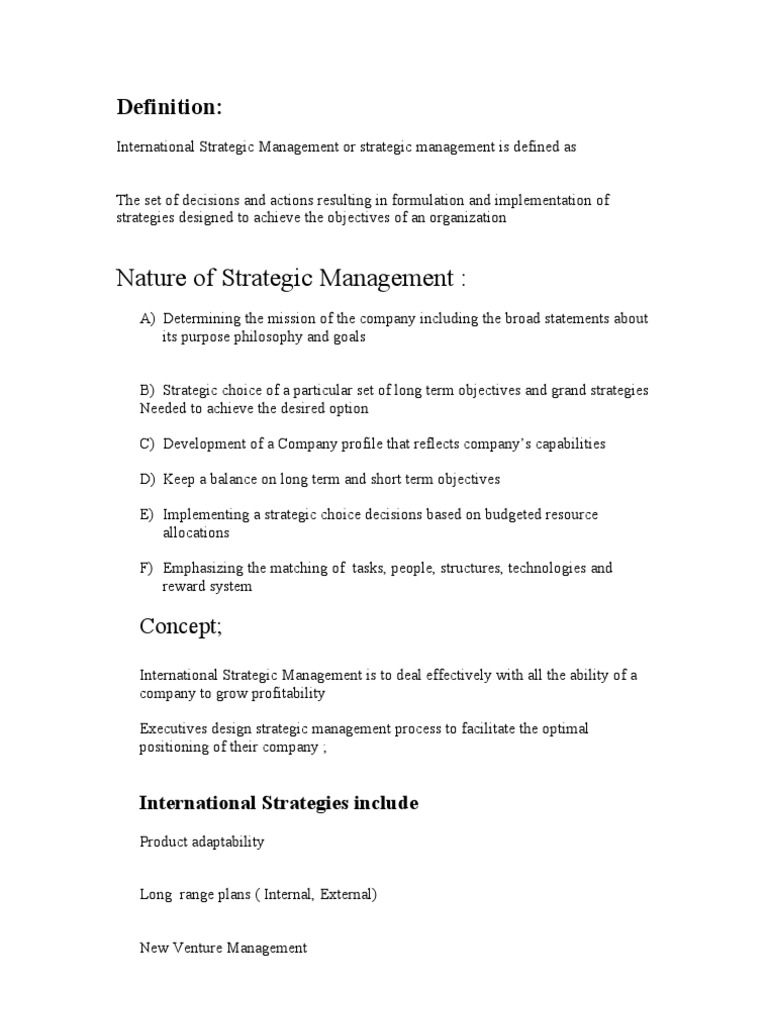 Definition:

International Strategic Management or strategic management is defined as

The set of decisions and actions resulting in formulation and implementation of strategies designed to achieve the objectives of an organization

Nature of Strategic Management :

A) Determining the mission of the company including the broad statements about its purpose philosophy and goals

B) Strategic choice of a particular set of long term objectives and grand strategies Needed to achieve the desired option

C) Development of a Company profile that reflects company's capabilities

D) Keep a balance on long term and short term objectives

E) Implementing a strategic choice decisions based on budgeted resource allocations

F) Emphasizing the matching of tasks, people, structures, technologies and reward system

Concept;

International Strategic Management is to deal effectively with all the ability of a company to grow profitability

Executives design strategic management process to facilitate the optimal positioning of their company ;

International Strategies include

Product adaptability

Long range plans ( Internal, External)

New Venture Management